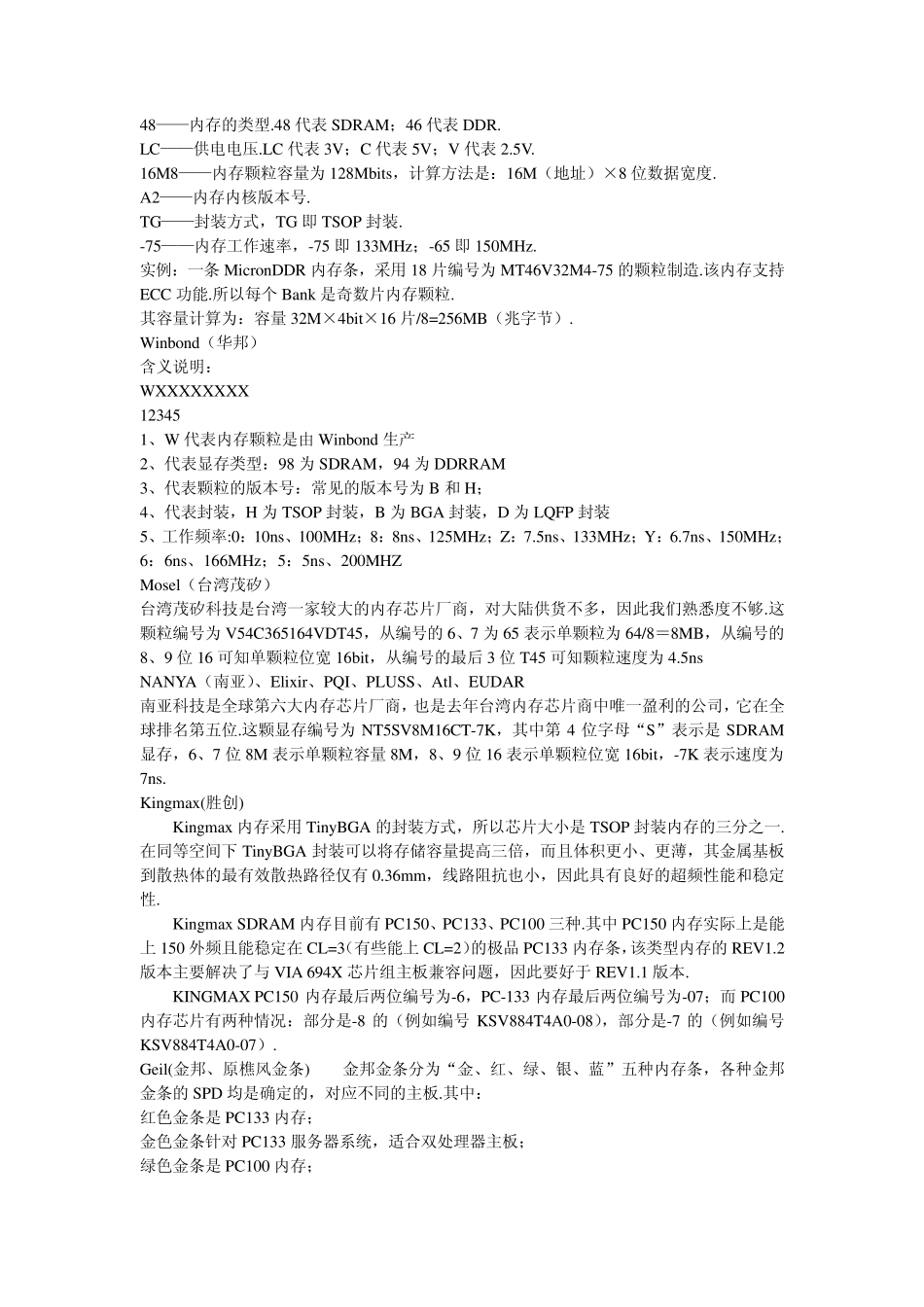 48——内存的类型.48 代表 SDRAM；46 代表 DDR.
LC——供电电压.LC 代表 3V；C 代表 5V；V 代表 2.5V.
16M8——内存颗粒容量为 128Mbits，计算方法是：16M（地址）×8 位数据宽度.
A2——内存内核版本号.
TG——封装方式，TG 即 TSOP 封装.
-75——内存工作速率，-75 即 133MHz；-65 即 150MHz.
实例：一条 MicronDDR 内存条，采用 18 片编号为 MT46V32M4-75 的颗粒制造.该内存支持 ECC 功能.所以每个 Bank 是奇数片内存颗粒.
其容量计算为：容量 32M×4bit×16 片/8=256MB（兆字节）.
Winbond（华邦）
含义说明：
WXXXXXXXX
12345
1、W 代表内存颗粒是由 Winbond 生产
2、代表显存类型：98 为 SDRAM，94 为 DDRRAM
3、代表颗粒的版本号：常见的版本号为 B 和 H；
4、代表封装，H 为 TSOP 封装，B 为 BGA 封装，D 为 LQFP 封装
5、工作频率:0：10ns、100MHz；8：8ns、125MHz；Z：7.5ns、133MHz；Y：6.7ns、150MHz；6：6ns、166MHz；5：5ns、200MHZ
Mosel（台湾茂矽）
台湾茂矽科技是台湾一家较大的内存芯片厂商，对大陆供货不多，因此我们熟悉度不够.这颗粒编号为 V54C365164VDT45，从编号的 6、7 为 65 表示单颗粒为 64/8＝8MB，从编号的 8、9 位 16 可知单颗粒位宽 16bit，从编号的最后 3 位 T45 可知颗粒速度为 4.5ns
NANYA（南亚）、Elixir、PQI、PLUSS、Atl、EUDAR
南亚科技是全球第六大内存芯片厂商，也是去年台湾内存芯片商中唯一盈利的公司，它在全球排名第五位.这颗显存编号为 NT5SV8M16CT-7K，其中第 4 位字母“S”表示是 SDRAM 显存，6、7 位 8M 表示单颗粒容量 8M，8、9 位 16 表示单颗粒位宽 16bit，-7K 表示速度为 7ns.
Kingmax(胜创)
Kingmax 内存采用 TinyBGA 的封装方式，所以芯片大小是 TSOP 封装内存的三分之一.在同等空间下 TinyBGA 封装可以将存储容量提高三倍，而且体积更小、更薄，其金属基板到散热体的最有效散热路径仅有 0.36mm，线路阻抗也小，因此具有良好的超频性能和稳定性.
Kingmax SDRAM 内存目前有 PC150、PC133、PC100 三种.其中 PC150 内存实际上是能上 150 外频且能稳定在 CL=3(有些能上 CL=2)的极品 PC133 内存条，该类型内存的 REV1.2 版本主要解决了与 VIA 694X 芯片组主板兼容问题，因此要好于 REV1.1 版本.
KINGMAX PC150 内存最后两位编号为-6，PC-133 内存最后两位编号为-07；而 PC100 内存芯片有两种情况：部分是-8 的（例如编号 KSV884T4A0-08），部分是-7 的（例如编号 KSV884T4A0-07）.
Geil(金邦、原樵风金条) 金邦金条分为“金、红、绿、银、蓝”五种内存条，各种金邦金条的 SPD 均是确定的，对应不同的主板.其中：
红色金条是 PC133 内存；
金色金条针对 PC133 服务器系统，适合双处理器主板；
绿色金条是 PC100 内存；